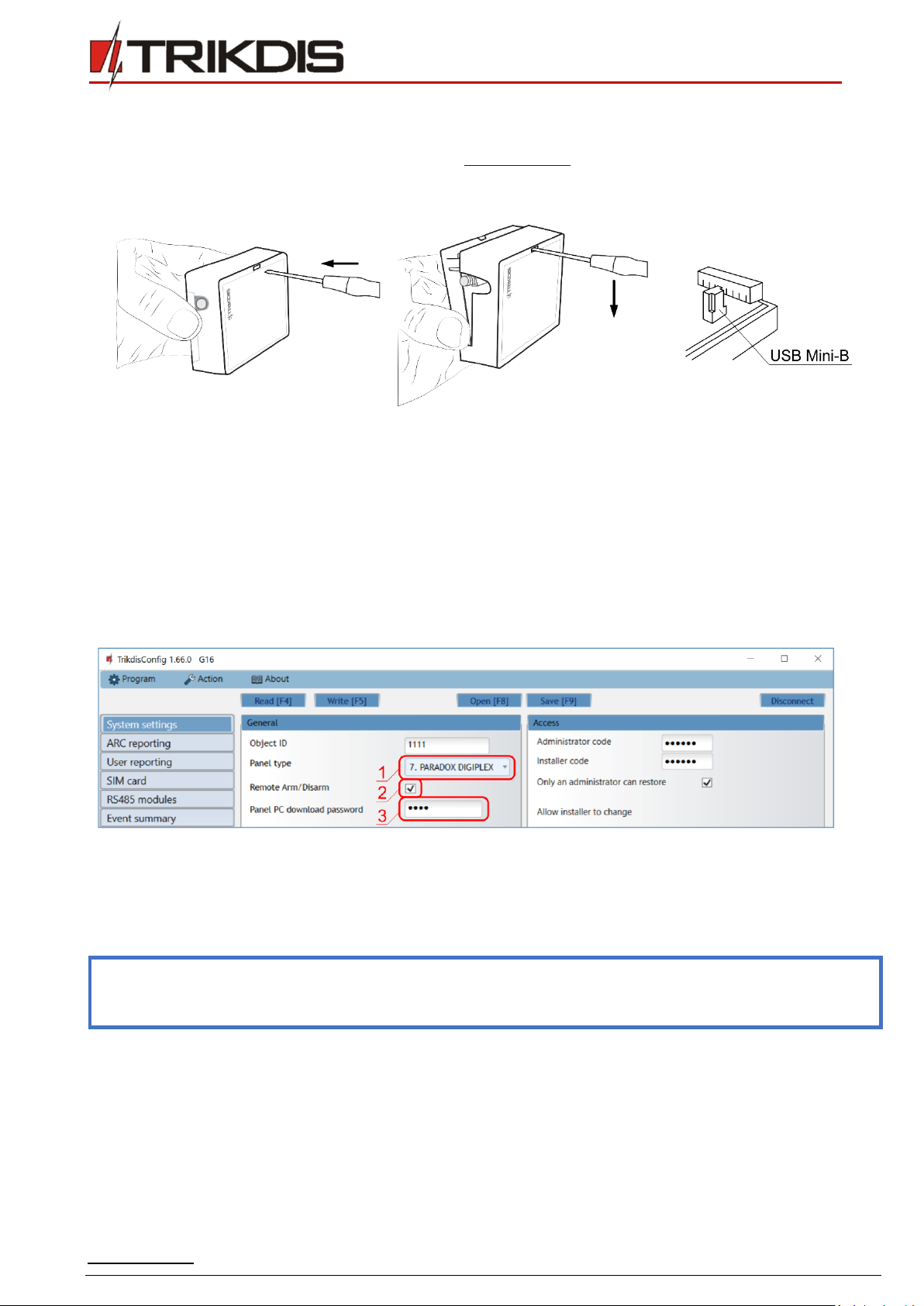 TRIKDIS

USB Mini-B

TrikdisConfig 1.66.0 G16

Program Action About

Read [F4] Write [F5] Open [F8] Save [F9] Disconnect

System settings
ARC reporting
User reporting
SIM card
RS485 modules
Event summary

General
Object ID 1111
Panel type 7. PARADOX DIGIPLEX
Remote Arm/Disarm
Panel PC download password ••••

1
2
3

Access
Administrator code ••••••
Installer code ••••••
Only an administrator can restore
Allow installer to change